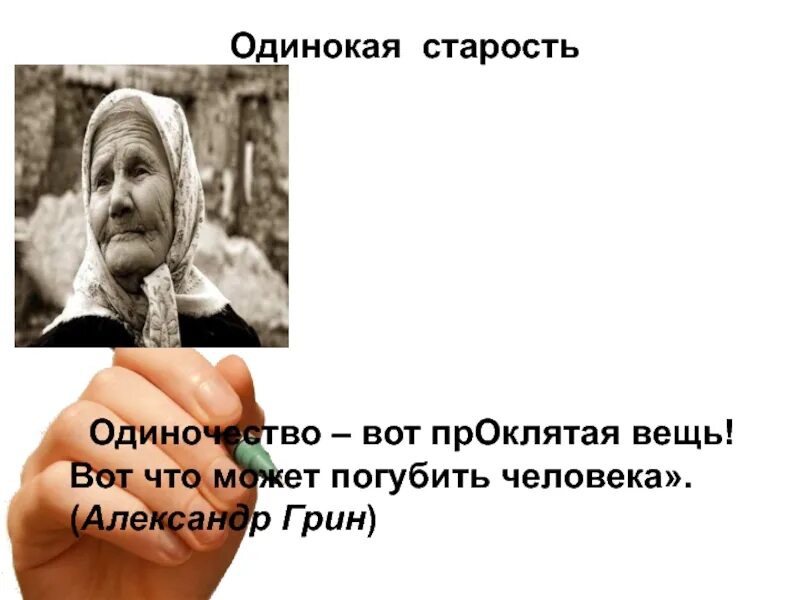 Одинокая старость

Одиночество – вот прОклятая вещь! Вот что может погубить человека». (Александр Грин)